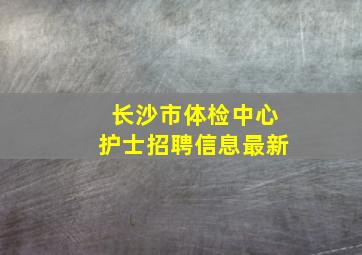 长沙市体检中心
护士招聘信息最新